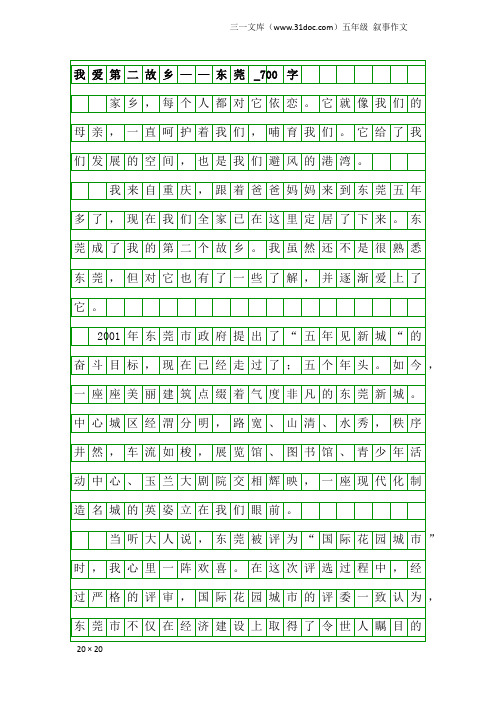 三一文库（www.31doc.com）五年级 叙事作文

我爱第二故乡——东莞_700字

家乡，每个人都对它依恋。它就像我们的母亲，一直呵护着我们，哺育我们。它给了我们发展的空间，也是我们避风的港湾。

我来自重庆，跟着爸爸妈妈来到东莞五年多了，现在我们全家已在这里定居了下来。东莞成了我的第二个故乡。我虽然还不是很熟悉东莞，但对它也有了一些了解，并逐渐爱上了它。

2001年东莞市政府提出了“五年见新城“的奋斗目标，现在已经走过了：五个年头。如今，一座座美丽建筑点缀着气度非凡的东莞新城。中心城区经渭分明，路宽、山清、水秀，秩序井然，车流如梭，展览馆、图书馆、青少年活动中心、玉兰大剧院交相辉映，一座现代化制造名城的英姿立在我们眼前。

当听大人说，东莞被评为“国际花园城市”时，我心里一阵欢喜。在这次评选过程中，经过严格的评审，国际花园城市的评委一致认为，东莞市不仅在经济建设上取得了令世人瞩目的

20×20